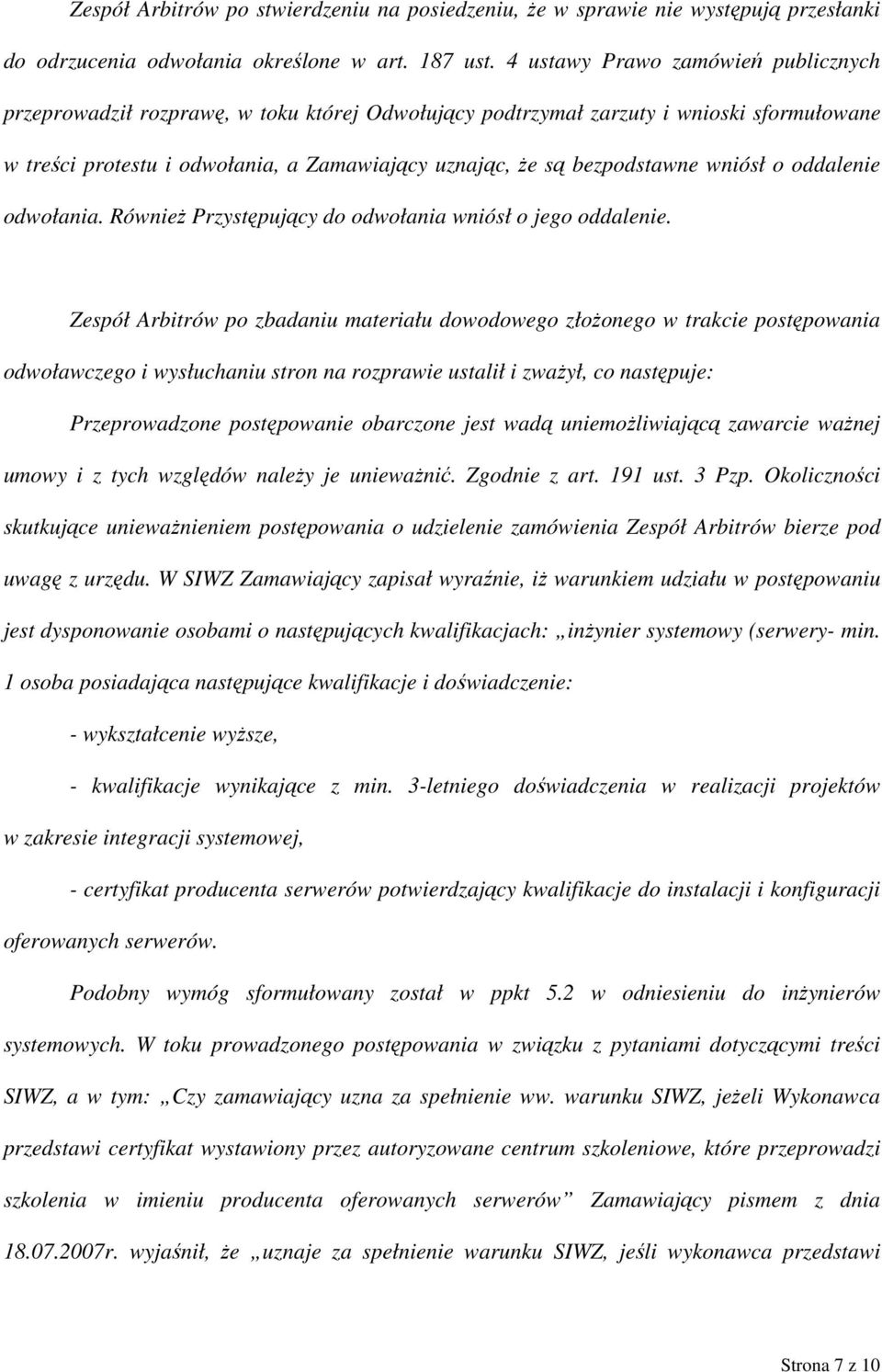 Zespół Arbitrów po stwierdzeniu na posiedzeniu, że w sprawie nie występują przesłanki do odrzucenia odwołania określone w art. 187 ust. 4 ustawy Prawo zamówień publicznych przeprowadził rozprawę, w toku której Odwołujący podtrzymał zarzuty i wnioski sformułowane w treści protestu i odwołania, a Zamawiający uznając, że są bezpodstawne wniósł o oddalenie odwołania. Również Przystępujący do odwołania wniósł o jego oddalenie.

Zespół Arbitrów po zbadaniu materiału dowodowego złożonego w trakcie postępowania odwoławczego i wysłuchaniu stron na rozprawie ustalił i zważył, co następuje:

Przeprowadzone postępowanie obarczone jest wadą uniemożliwiającą zawarcie ważnej umowy i z tych względów należy je unieważnić. Zgodnie z art. 191 ust. 3 Pzp. Okoliczności skutkujące unieważnieniem postępowania o udzielenie zamówienia Zespół Arbitrów bierze pod uwagę z urzędu. W SIWZ Zamawiający zapisał wyraźnie, iż warunkiem udziału w postępowaniu jest dysponowanie osobami o następujących kwalifikacjach: „inżynier systemowy (serwery- min. 1 osoba posiadająca następujące kwalifikacje i doświadczenie:

- wykształcenie wyższe,

- kwalifikacje wynikające z min. 3-letniego doświadczenia w realizacji projektów w zakresie integracji systemowej,

- certyfikat producenta serwerów potwierdzający kwalifikacje do instalacji i konfiguracji oferowanych serwerów.

Podobny wymóg sformułowany został w ppkt 5.2 w odniesieniu do inżynierów systemowych. W toku prowadzonego postępowania w związku z pytaniami dotyczącymi treści SIWZ, a w tym: „Czy zamawiający uzna za spełnienie ww. warunku SIWZ, jeżeli Wykonawca przedstawi certyfikat wystawiony przez autoryzowane centrum szkoleniowe, które przeprowadzi szkolenia w imieniu producenta oferowanych serwerów” Zamawiający pismem z dnia 18.07.2007r. wyjaśnił, że „uznaje za spełnienie warunku SIWZ, jeśli wykonawca przedstawi

Strona 7 z 10